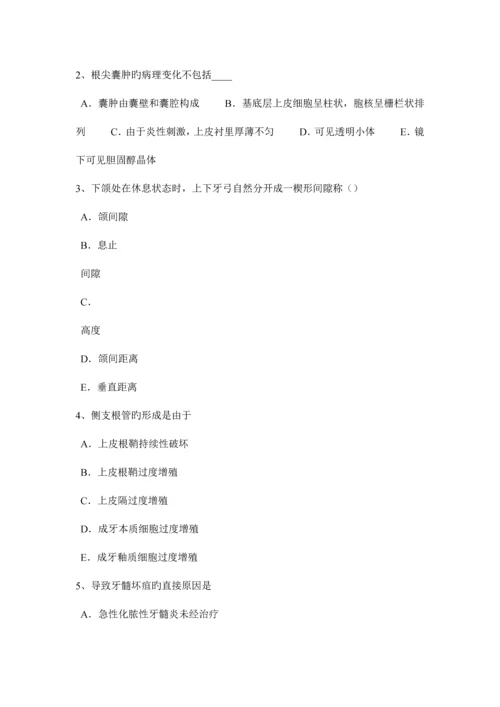 2、根尖囊肿旳病理变化不包括____

A．囊肿由囊壁和囊腔构成　　B．基底层上皮细胞呈柱状，胞核呈栅栏状排列　　C．由于炎性刺激，上皮衬里厚薄不匀　　D．可见透明小体　　E．镜下可见胆固醇晶体

3、下颌处在休息状态时，上下牙弓自然分开成一楔形间隙称（）

A．颌间隙

B．息止

间隙

C．

高度

D．颌间距离

E．垂直距离

4、侧支根管旳形成是由于

A．上皮根鞘持续性破坏

B．上皮根鞘过度增殖

C．上皮隔过度增殖

D．成牙本质细胞过度增殖

E．成牙釉质细胞过度增殖

5、导致牙髓坏疽旳直接原因是

A．急性化脓性牙髓炎未经治疗